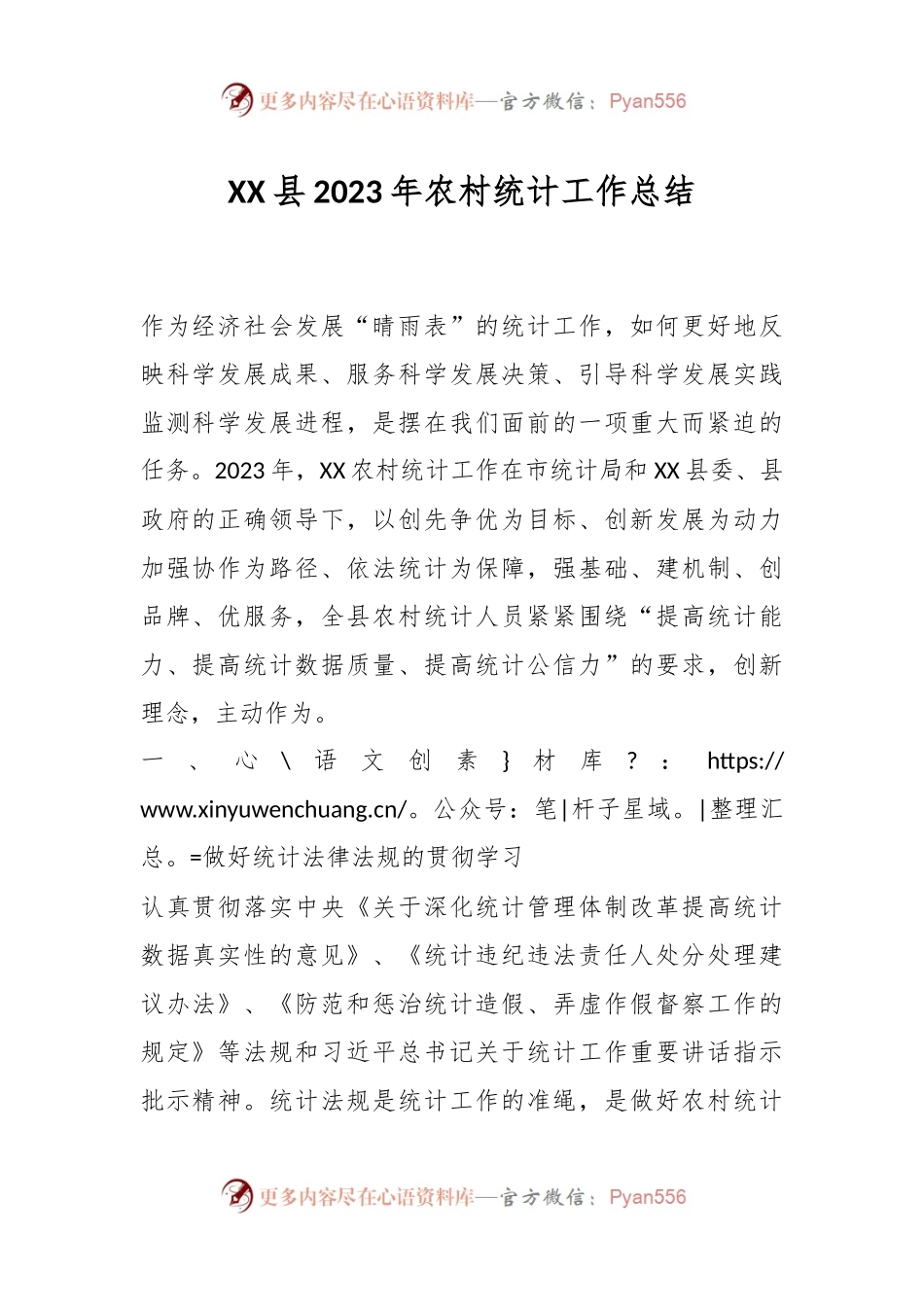 更多内容尽在心语资料库—官方微信：Pyan556

XX县2023年农村统计工作总结

作为经济社会发展“晴雨表”的统计工作，如何更好地反映科学发展成果、服务科学发展决策、引导科学发展实践监测科学发展进程，是摆在我们面前的一项重大而紧迫的任务。2023年，XX农村统计工作在市统计局和XX县委、县政府的正确领导下，以创先争优为目标、创新发展为动力加强协作为路径、依法统计为保障，强基础、建机制、创品牌、优服务，全县农村统计人员紧紧围绕“提高统计能力、提高统计数据质量、提高统计公信力”的要求，创新理念，主动作为。

一、心\语文创素}材库？：https://www.xinyuwenchuang.cn/。公众号：笔|杆子星域。|整理汇总。=做好统计法律法规的贯彻学习

认真贯彻落实中央《关于深化统计管理体制改革提高统计数据真实性的意见》、《统计违纪违法责任人处分处理建议办法》、《防范和惩治统计造假、弄虚作假督察工作的规定》等法规和习近平总书记关于统计工作重要讲话指示批示精神。统计法规是统计工作的准绳，是做好农村统计

更多内容尽在心语资料库—官方微信：Pyan556